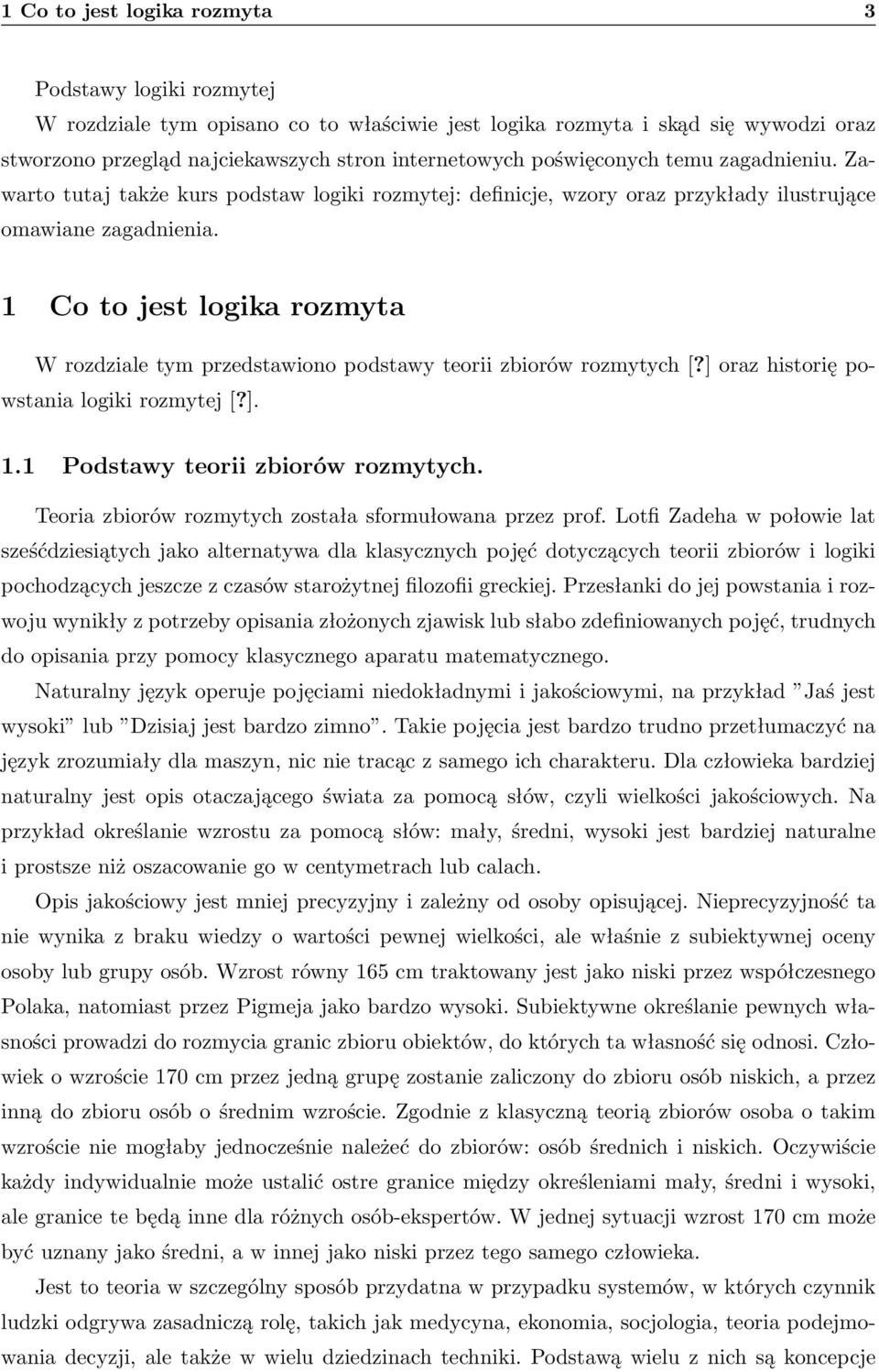 1 Co to jest logika rozmyta 3

Podstawy logiki rozmytej
W rozdziale tym opisano co to właściwie jest logika rozmyta i skąd się wywodzi oraz stworzono przegląd najciekawszych stron internetowych poświęconych temu zagadnieniu. Zawarto tutaj także kurs podstaw logiki rozmytej: definicje, wzory oraz przykłady ilustrujące omawiane zagadnienia.

1 Co to jest logika rozmyta

W rozdziale tym przedstawiono podstawy teorii zbiorów rozmytych [?] oraz historię powstania logiki rozmytej [?].

1.1 Podstawy teorii zbiorów rozmytych.

Teoria zbiorów rozmytych została sformułowana przez prof. Lotfi Zadeha w połowie lat sześćdziesiątych jako alternatywa dla klasycznych pojęć dotyczących teorii zbiorów i logiki pochodzących jeszcze z czasów starożytnej filozofii greckiej. Przesłanki do jej powstania i rozwoju wynikły z potrzeby opisania złożonych zjawisk lub słabo zdefiniowanych pojęć, trudnych do opisania przy pomocy klasycznego aparatu matematycznego.

Naturalny język operuje pojęciami niedokładnymi i jakościowymi, na przykład ”Jaś jest wysoki” lub ”Dzisiaj jest bardzo zimno”. Takie pojęcia jest bardzo trudno przetłumaczyć na język zrozumiały dla maszyn, nic nie tracąc z samego ich charakteru. Dla człowieka bardziej naturalny jest opis otaczającego świata za pomocą słów, czyli wielkości jakościowych. Na przykład określanie wzrostu za pomocą słów: mały, średni, wysoki jest bardziej naturalne i prostsze niż oszacowanie go w centymetrach lub calach.

Opis jakościowy jest mniej precyzyjny i zależny od osoby opisującej. Nieprecyzyjność ta nie wynika z braku wiedzy o wartości pewnej wielkości, ale właśnie z subiektywnej oceny osoby lub grupy osób. Wzrost równy 165 cm traktowany jest jako niski przez współczesnego Polaka, natomiast przez Pigmeja jako bardzo wysoki. Subiektywne określanie pewnych własności prowadzi do rozmycia granic zbioru obiektów, do których ta własność się odnosi. Człowiek o wzroście 170 cm przez jedną grupę zostanie zaliczony do zbioru osób niskich, a przez inną do zbioru osób o średnim wzroście. Zgodnie z klasyczną teorią zbiorów osoba o takim wzroście nie mogłaby jednocześnie należeć do zbiorów: osób średnich i niskich. Oczywiście każdy indywidualnie może ustalić ostre granice między określeniami mały, średni i wysoki, ale granice te będą inne dla różnych osób-ekspertów. W jednej sytuacji wzrost 170 cm może być uznany jako średni, a w innej jako niski przez tego samego człowieka.

Jest to teoria w szczególny sposób przydatna w przypadku systemów, w których czynnik ludzki odgrywa zasadniczą rolę, takich jak medycyna, ekonomia, socjologia, teoria podejmowania decyzji, ale także w wielu dziedzinach techniki. Podstawą wielu z nich są koncepcje